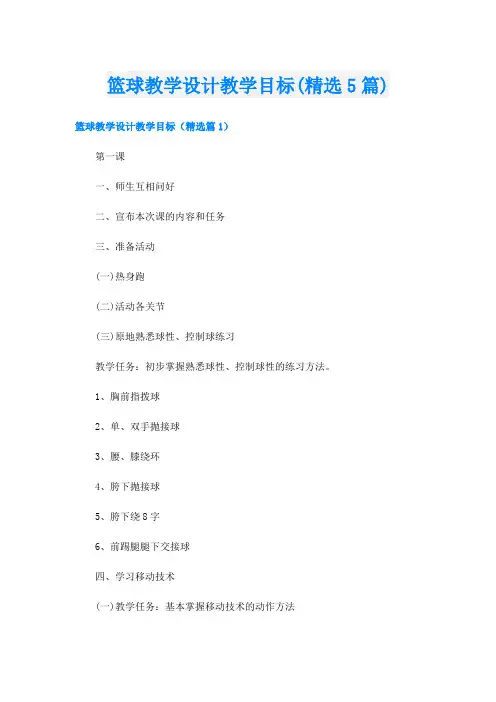 篮球教学设计教学目标(精选5篇)

篮球教学设计教学目标（精选篇1）

第一课

一、师生互相问好

二、宣布本次课的内容和任务

三、准备活动

(一)热身跑

(二)活动各关节

(三)原地熟悉球性、控制球练习

教学任务：初步掌握熟悉球性、控制球性的练习方法。

1、胸前指拨球

2、单、双手抛接球

3、腰、膝绕环

4、胯下抛接球

5、胯下绕8字

6、前踢腿腿下交接球

四、学习移动技术

(一)教学任务：基本掌握移动技术的动作方法